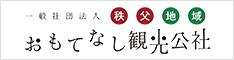 一般社団法人 秩父地域

おもてなし観光公社